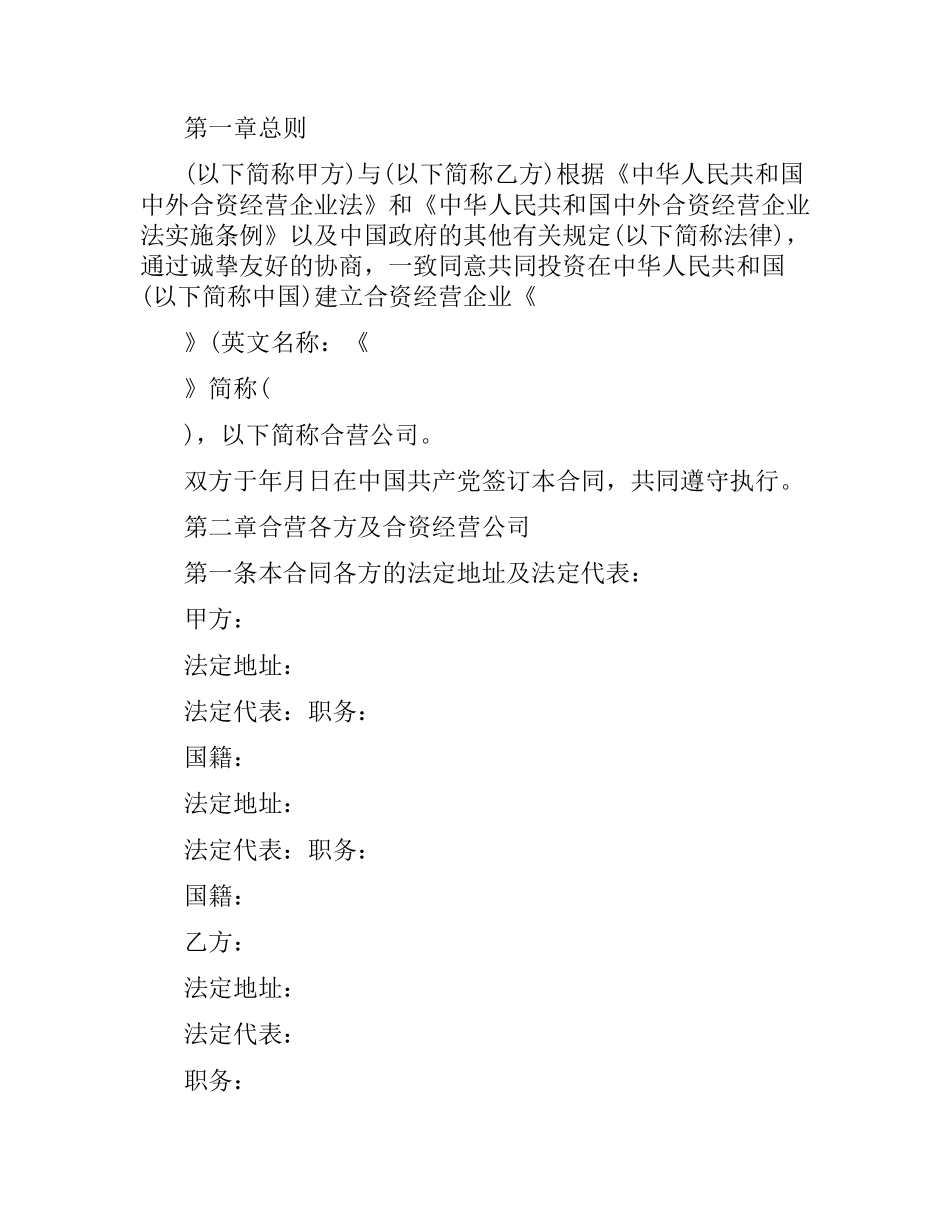 第一章总则

(以下简称甲方)与(以下简称乙方)根据《中华人民共和国中外合资经营企业法》和《中华人民共和国中外合资经营企业法实施条例》以及中国政府的其他有关规定(以下简称法律)，通过诚挚友好的协商，一致同意共同投资在中华人民共和国(以下简称中国)建立合资经营企业《

》(英文名称：《

》简称(

)，以下简称合营公司。

双方于年月日在中国共产党签订本合同，共同遵守执行。

第二章合营各方及合资经营公司

第一条本合同各方的法定地址及法定代表：

甲方：

法定地址：

法定代表：职务：

国籍：

法定地址：

法定代表：职务：

国籍：

乙方：

法定地址：

法定代表：

职务：